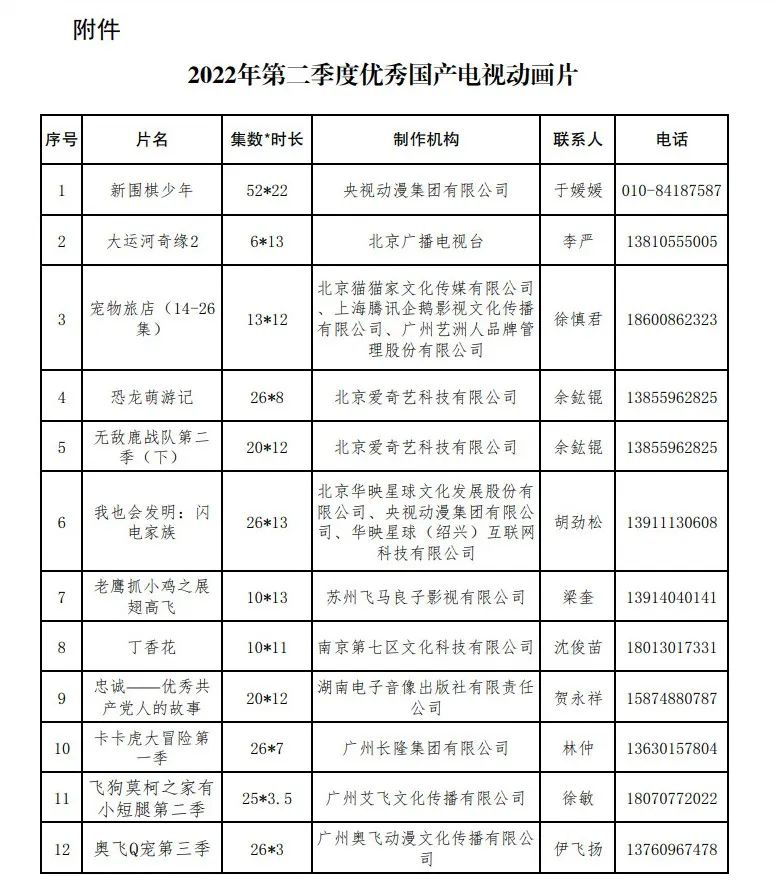 附件

2022年第二季度优秀国产电视动画片

| 序号 | 片名 | 集数*时长 | 制作机构 | 联系人 | 电话 |
|---|---|---|---|---|---|
| 1 | 新围棋少年 | 52*22 | 央视动漫集团有限公司 | 于媛媛 | 010-84187587 |
| 2 | 大运河奇缘2 | 6*13 | 北京广播电视台 | 李严 | 13810555005 |
| 3 | 宠物旅店（14-26集） | 13*12 | 北京猫猫家文化传媒有限公司、上海腾讯企鹅影视文化传播有限公司、广州艺洲人品牌管理股份有限公司 | 徐慎君 | 18600862323 |
| 4 | 恐龙萌游记 | 26*8 | 北京爱奇艺科技有限公司 | 余鋐锟 | 13855962825 |
| 5 | 无敌鹿战队第二季（下） | 20*12 | 北京爱奇艺科技有限公司 | 余鋐锟 | 13855962825 |
| 6 | 我也会发明：闪电家族 | 26*13 | 北京华映星球文化发展股份有限公司、央视动漫集团有限公司、华映星球（绍兴）互联网科技有限公司 | 胡劲松 | 13911130608 |
| 7 | 老鹰抓小鸡之展翅高飞 | 10*13 | 苏州飞马良子影视有限公司 | 梁奎 | 13914040141 |
| 8 | 丁香花 | 10*11 | 南京第七区文化科技有限公司 | 沈俊苗 | 18013017331 |
| 9 | 忠诚——优秀共产党人的故事 | 20*12 | 湖南电子音像出版社有限责任公司 | 贺永祥 | 15874880787 |
| 10 | 卡卡虎大冒险第一季 | 26*7 | 广州长隆集团有限公司 | 林仲 | 13630157804 |
| 11 | 飞狗莫柯之家有小短腿第二季 | 25*3.5 | 广州艾飞文化传播有限公司 | 徐敏 | 18070772022 |
| 12 | 奥飞Q宠第三季 | 26*3 | 广州奥飞动漫文化传播有限公司 | 伊飞扬 | 13760967478 |